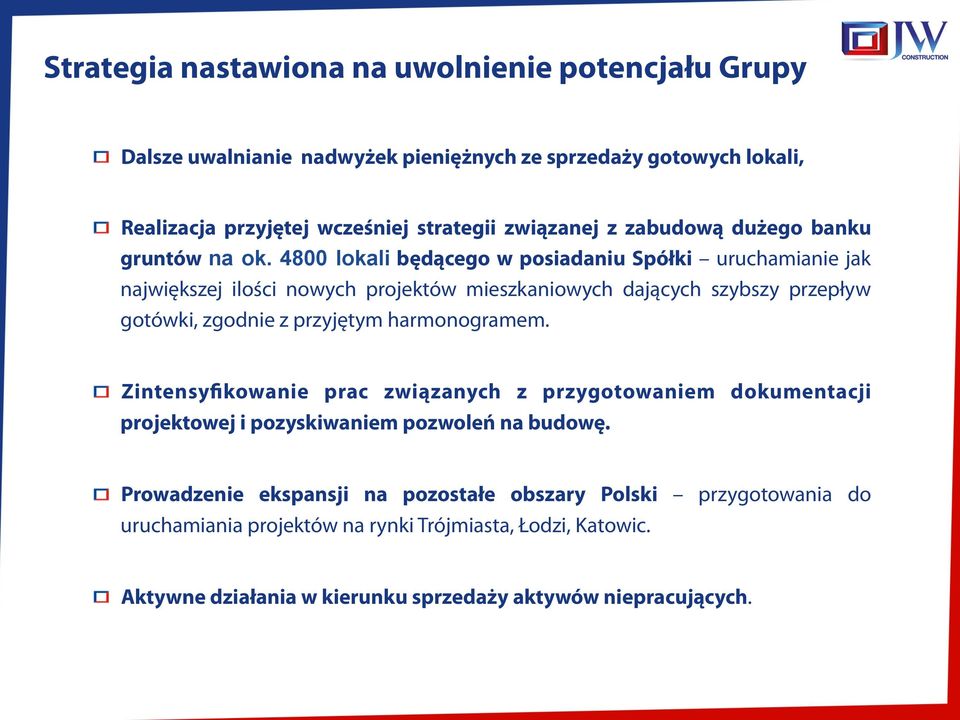 JW CONSTRUCTION

Strategia nastawiona na uwolnienie potencjału Grupy

Dalsze uwalnianie nadwyżek pieniężnych ze sprzedaży gotowych lokali,

Realizacja przyjętej wcześniej strategii związanej z zabudową dużego banku gruntów na ok. 4800 lokali będącego w posiadaniu Spółki – uruchamianie jak największej ilości nowych projektów mieszkaniowych dających szybszy przepływ gotówki, zgodnie z przyjętym harmonogramem.

Zintensyfikowanie prac związanych z przygotowaniem dokumentacji projektowej i pozyskiwaniem pozwoleń na budowę.

Prowadzenie ekspansji na pozostałe obszary Polski – przygotowania do uruchamiania projektów na rynki Trójmiasta, Łodzi, Katowic.

Aktywne działania w kierunku sprzedaży aktywów niepracujących.